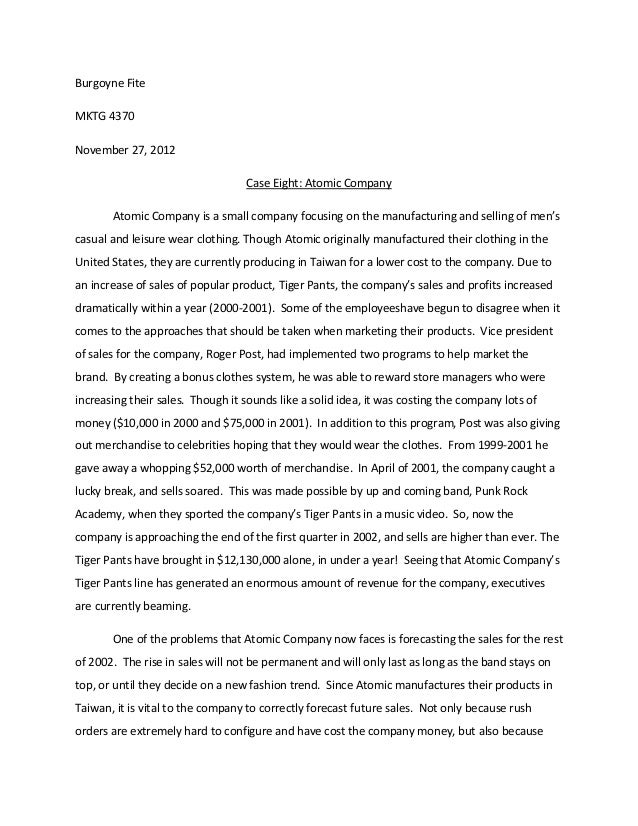 Burgoyne Fite

MKTG 4370

November 27, 2012

Case Eight: Atomic Company

Atomic Company is a small company focusing on the manufacturing and selling of men's casual and leisure wear clothing. Though Atomic originally manufactured their clothing in the United States, they are currently producing in Taiwan for a lower cost to the company. Due to an increase of sales of popular product, Tiger Pants, the company's sales and profits increased dramatically within a year (2000-2001). Some of the employeeshave begun to disagree when it comes to the approaches that should be taken when marketing their products. Vice president of sales for the company, Roger Post, had implemented two programs to help market the brand. By creating a bonus clothes system, he was able to reward store managers who were increasing their sales. Though it sounds like a solid idea, it was costing the company lots of money (\$10,000 in 2000 and \$75,000 in 2001). In addition to this program, Post was also giving out merchandise to celebrities hoping that they would wear the clothes. From 1999-2001 he gave away a whopping \$52,000 worth of merchandise. In April of 2001, the company caught a lucky break, and sells soared. This was made possible by up and coming band, Punk Rock Academy, when they sported the company's Tiger Pants in a music video. So, now the company is approaching the end of the first quarter in 2002, and sells are higher than ever. The Tiger Pants have brought in \$12,130,000 alone, in under a year! Seeing that Atomic Company's Tiger Pants line has generated an enormous amount of revenue for the company, executives are currently beaming.

One of the problems that Atomic Company now faces is forecasting the sales for the rest of 2002. The rise in sales will not be permanent and will only last as long as the band stays on top, or until they decide on a new fashion trend. Since Atomic manufactures their products in Taiwan, it is vital to the company to correctly forecast future sales. Not only because rush orders are extremely hard to configure and have cost the company money, but also because